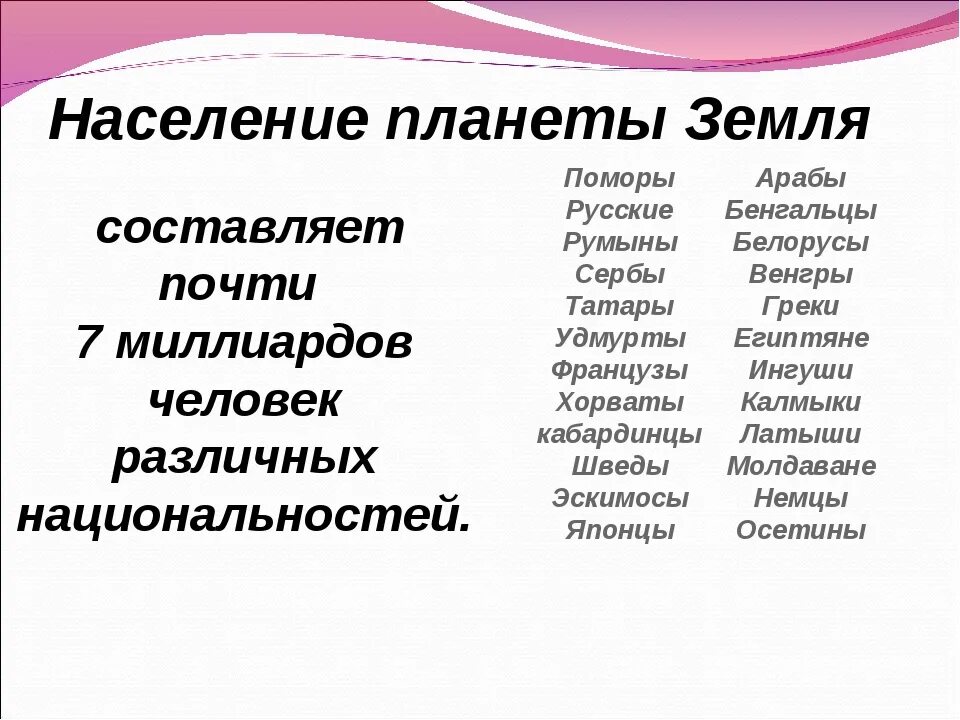 Население планеты Земля

составляет почти 7 миллиардов человек различных национальностей.

Поморы
Русские
Румыны
Сербы
Татары
Удмурты
Французы
Хорваты
кабардинцы
Шведы
Эскимосы
Японцы

Арабы
Бенгальцы
Белорусы
Венгры
Греки
Египтяне
Ингуши
Калмыки
Латыши
Молдаване
Немцы
Осетины